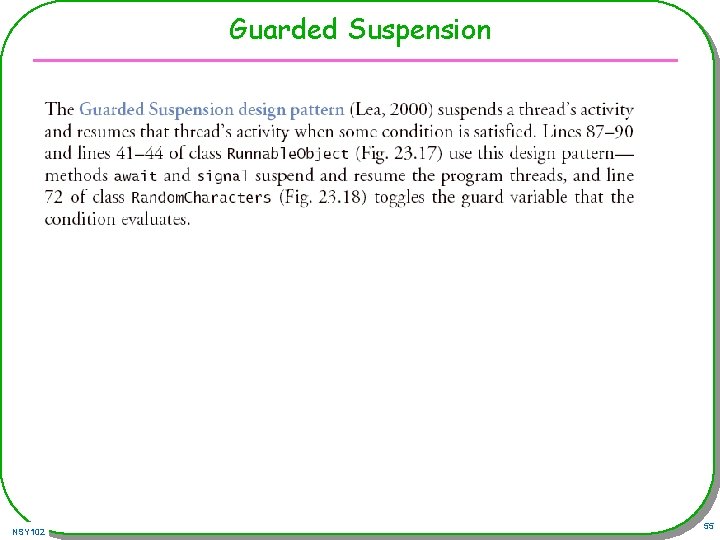 Guarded Suspension

The Guarded Suspension design pattern (Lea, 2000) suspends a thread's activity and resumes that thread's activity when some condition is satisfied. Lines 87–90 and lines 41–44 of class RunnableObject (Fig. 23.17) use this design pattern—methods await and signal suspend and resume the program threads, and line 72 of class RandomCharacters (Fig. 23.18) toggles the guard variable that the condition evaluates.

NSY102

55